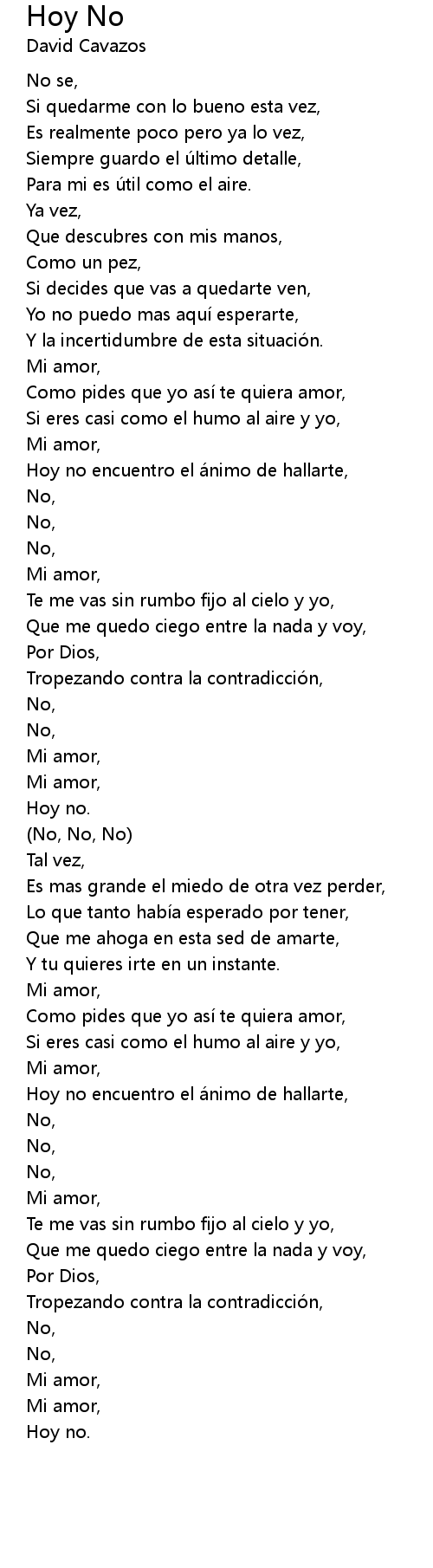 Hoy No
David Cavazos

No se,
Si quedarme con lo bueno esta vez,
Es realmente poco pero ya lo vez,
Siempre guardo el último detalle,
Para mi es útil como el aire.
Ya vez,
Que descubres con mis manos,
Como un pez,
Si decides que vas a quedarte ven,
Yo no puedo mas aquí esperarte,
Y la incertidumbre de esta situación.
Mi amor,
Como pides que yo así te quiera amor,
Si eres casi como el humo al aire y yo,
Mi amor,
Hoy no encuentro el ánimo de hallarte,
No,
No,
No,
Mi amor,
Te me vas sin rumbo fijo al cielo y yo,
Que me quedo ciego entre la nada y voy,
Por Dios,
Tropezando contra la contradicción,
No,
No,
Mi amor,
Mi amor,
Hoy no.
(No, No, No)
Tal vez,
Es mas grande el miedo de otra vez perder,
Lo que tanto había esperado por tener,
Que me ahoga en esta sed de amarte,
Y tu quieres irte en un instante.
Mi amor,
Como pides que yo así te quiera amor,
Si eres casi como el humo al aire y yo,
Mi amor,
Hoy no encuentro el ánimo de hallarte,
No,
No,
No,
Mi amor,
Te me vas sin rumbo fijo al cielo y yo,
Que me quedo ciego entre la nada y voy,
Por Dios,
Tropezando contra la contradicción,
No,
No,
Mi amor,
Mi amor,
Hoy no.